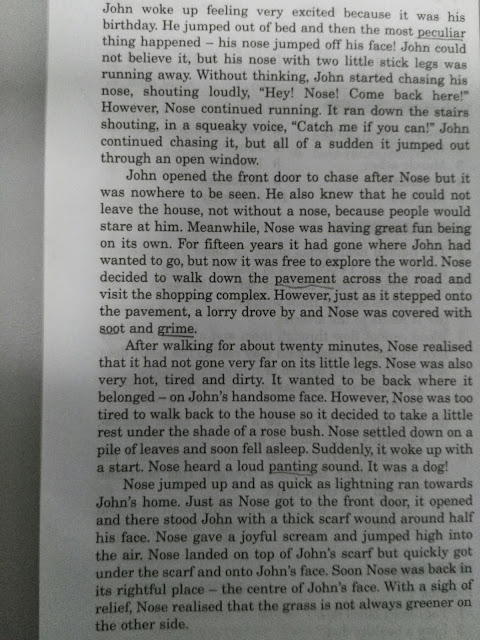 John woke up feeling very excited because it was his birthday. He jumped out of bed and then the most peculiar thing happened – his nose jumped off his face! John could not believe it, but his nose with two little stick legs was running away. Without thinking, John started chasing his nose, shouting loudly, "Hey! Nose! Come back here!" However, Nose continued running. It ran down the stairs shouting, in a squeaky voice, "Catch me if you can!" John continued chasing it, but all of a sudden it jumped out through an open window.

John opened the front door to chase after Nose but it was nowhere to be seen. He also knew that he could not leave the house, not without a nose, because people would stare at him. Meanwhile, Nose was having great fun being on its own. For fifteen years it had gone where John had wanted to go, but now it was free to explore the world. Nose decided to walk down the pavement across the road and visit the shopping complex. However, just as it stepped onto the pavement, a lorry drove by and Nose was covered with soot and grime.

After walking for about twenty minutes, Nose realised that it had not gone very far on its little legs. Nose was also very hot, tired and dirty. It wanted to be back where it belonged – on John's handsome face. However, Nose was too tired to walk back to the house so it decided to take a little rest under the shade of a rose bush. Nose settled down on a pile of leaves and soon fell asleep. Suddenly, it woke up with a start. Nose heard a loud panting sound. It was a dog!

Nose jumped up and as quick as lightning ran towards John's home. Just as Nose got to the front door, it opened and there stood John with a thick scarf wound around half his face. Nose gave a joyful scream and jumped high into the air. Nose landed on top of John's scarf but quickly got under the scarf and onto John's face. Soon Nose was back in its rightful place – the centre of John's face. With a sigh of relief, Nose realised that the grass is not always greener on the other side.